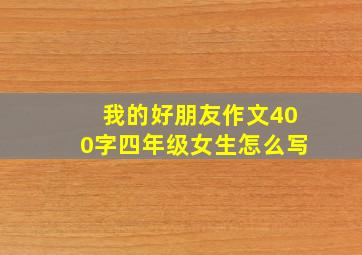 我的好朋友作文400字四年级女生怎么写